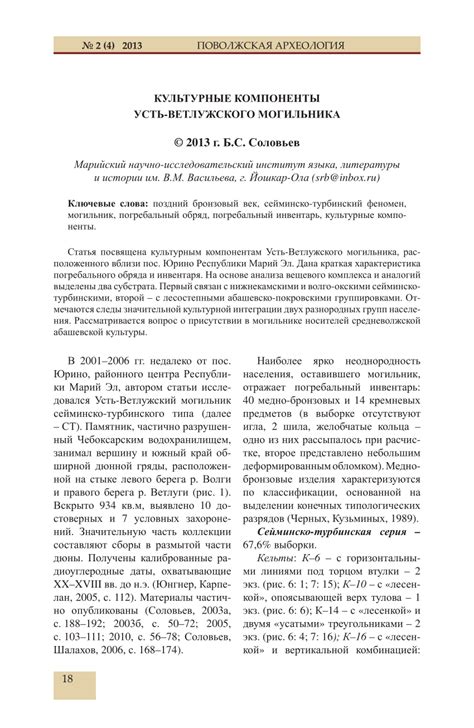 № 2 (4) 2013 ПОВОЛЖСКАЯ АРХЕОЛОГИЯ

КУЛЬТУРНЫЕ КОМПОНЕНТЫ УСТЬ-ВЕТЛУЖСКОГО МОГИЛЬНИКА

© 2013 г. Б.С. Соловьев

Марийский научно-исследовательский институт языка, литературы и истории им. В.М. Васильева, г. Йошкар-Ола (srb@inbox.ru)

Ключевые слова: поздний бронзовый век, сейминско-турбинский феномен, могильник, погребальный обряд, погребальный инвентарь, культурные компоненты.

Статья посвящена культурным компонентам Усть-Ветлужского могильника, расположенного вблизи пос. Юрино Республики Марий Эл. Дана краткая характеристика погребального обряда и инвентаря. На основе анализа вещевого комплекса и аналогий выделены два субстрата. Первый связан с нижнекамскими и волго-окскими сейминско-турбинскими, второй – с лесостепными абашевско-покровскими группировками. Отмечаются следы значительной культурной интеграции двух разнородных групп населения. Рассматривается вопрос о присутствии в могильнике носителей средневолжской абашевской культуры.

В 2001–2006 гг. недалеко от пос. Юрино, районного центра Республики Марий Эл, автором статьи исследовался Усть-Ветлужский могильник сейминско-турбинского типа (далее – СТ). Памятник, частично разрушенный Чебоксарским водохранилищем, занимал вершину и южный край обширной дюнной гряды, расположенной на стыке левого берега р. Волги и правого берега р. Ветлуги (рис. 1). Вскрыто 934 кв.м, выявлено 10 достоверных и 7 условных захоронений. Значительную часть коллекции составляют сборы в размытой части дюны. Получены калиброванные радиоуглеродные даты, охватывающие XX–XVIII вв. до н.э. (Юнгнер, Карпелан, 2005, с. 112). Материалы частично опубликованы (Соловьев, 2003а, с. 188–192; 2003б, с. 50–72; 2005, с. 103–111; 2010, с. 56–78; Соловьев, Шалахов, 2006, с. 168–174).

Наиболее ярко неоднородность населения, оставившего могильник, отражает погребальный инвентарь: 40 медно-бронзовых и 14 кремневых предметов (в выборке отсутствуют игла, 2 шила, желобчатые кольца – одно из них рассыпалось при расчистке, второе представлено небольшим деформированным обломком). Медно-бронзовые изделия характеризуются по классификации, основанной на выделении конечных типологических разрядов (Черных, Кузьминых, 1989).

Сейминско-турбинская серия – 67,6% выборки.

Кельты: К–6 – с горизонтальными линиями под торцом втулки – 2 экз. (рис. 6: 1; 7: 15); К–10 – с «лесенкой», опоясывающей верх тулова – 1 экз. (рис. 6: 6); К–14 – с «лесенкой» и двумя «усатыми» треугольниками – 2 экз. (рис. 6: 4; 7: 16); К–16 – с «лесенкой» и вертикальной комбинацией:

18